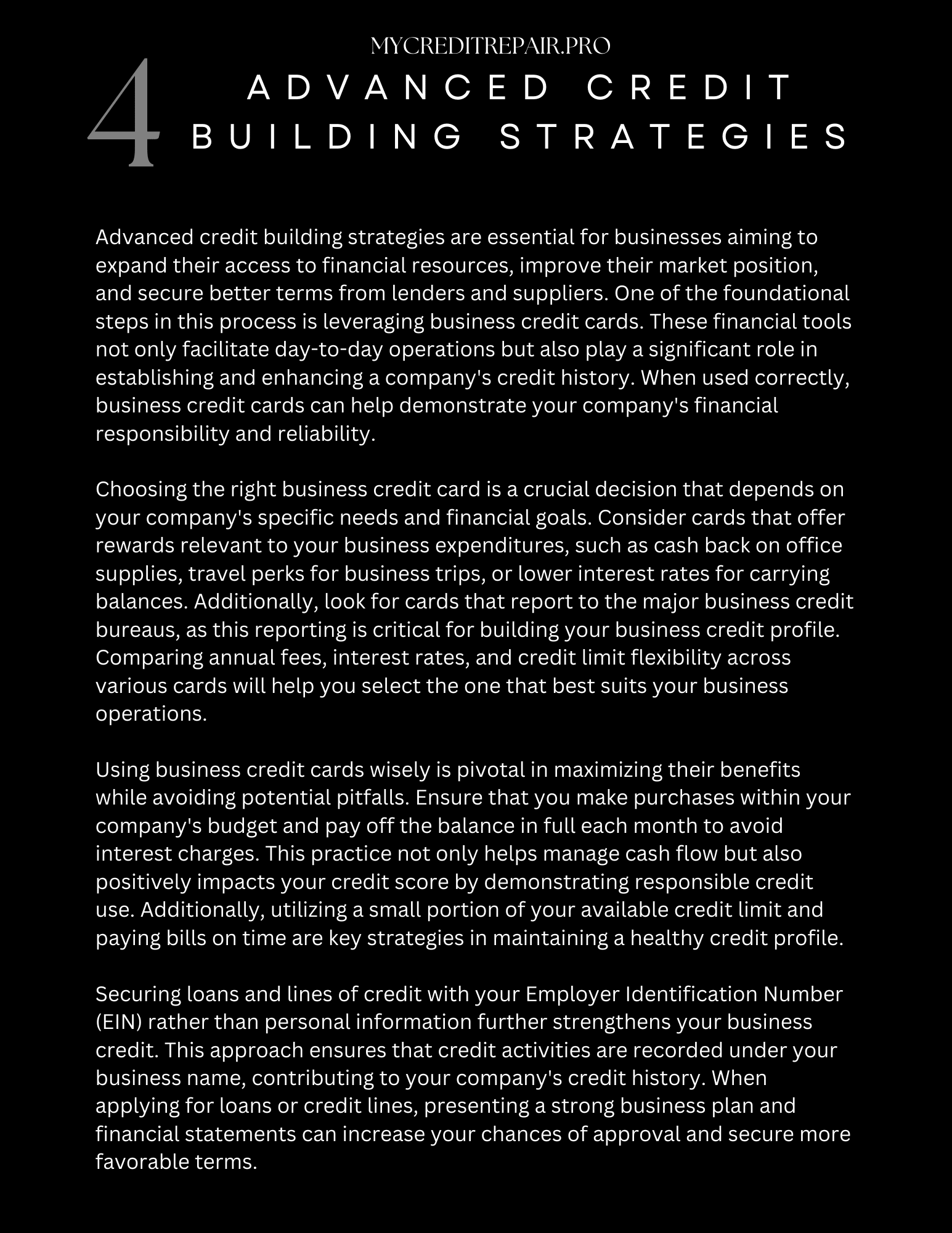 MYCREDITREPAIR.PRO

4

ADVANCED CREDIT BUILDING STRATEGIES

Advanced credit building strategies are essential for businesses aiming to expand their access to financial resources, improve their market position, and secure better terms from lenders and suppliers. One of the foundational steps in this process is leveraging business credit cards. These financial tools not only facilitate day-to-day operations but also play a significant role in establishing and enhancing a company's credit history. When used correctly, business credit cards can help demonstrate your company's financial responsibility and reliability.

Choosing the right business credit card is a crucial decision that depends on your company's specific needs and financial goals. Consider cards that offer rewards relevant to your business expenditures, such as cash back on office supplies, travel perks for business trips, or lower interest rates for carrying balances. Additionally, look for cards that report to the major business credit bureaus, as this reporting is critical for building your business credit profile. Comparing annual fees, interest rates, and credit limit flexibility across various cards will help you select the one that best suits your business operations.

Using business credit cards wisely is pivotal in maximizing their benefits while avoiding potential pitfalls. Ensure that you make purchases within your company's budget and pay off the balance in full each month to avoid interest charges. This practice not only helps manage cash flow but also positively impacts your credit score by demonstrating responsible credit use. Additionally, utilizing a small portion of your available credit limit and paying bills on time are key strategies in maintaining a healthy credit profile.

Securing loans and lines of credit with your Employer Identification Number (EIN) rather than personal information further strengthens your business credit. This approach ensures that credit activities are recorded under your business name, contributing to your company's credit history. When applying for loans or credit lines, presenting a strong business plan and financial statements can increase your chances of approval and secure more favorable terms.